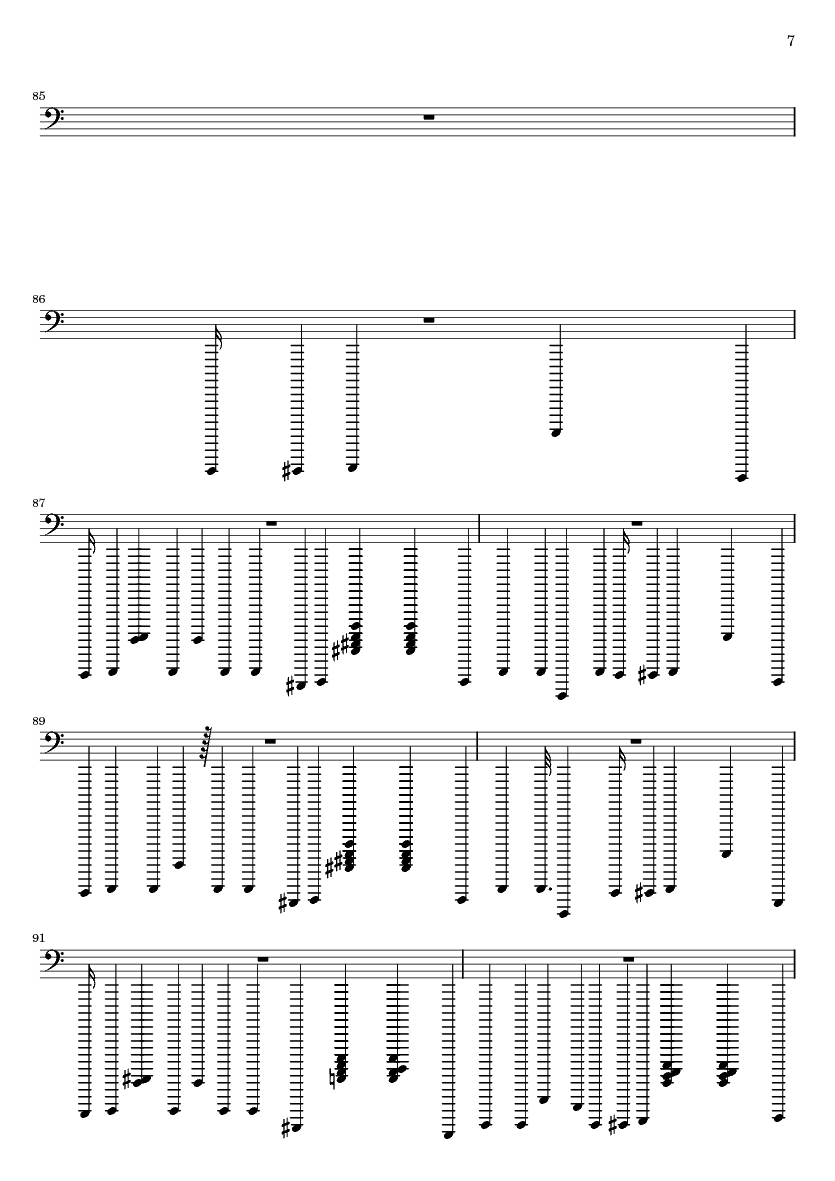 7

85

86

87

89

91